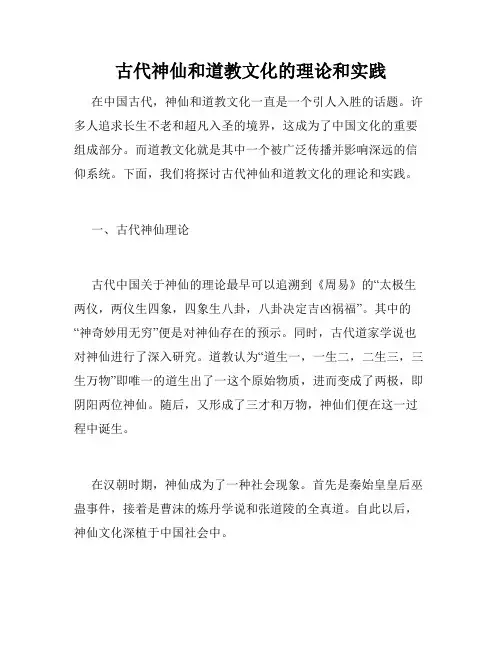 古代神仙和道教文化的理论和实践

在中国古代，神仙和道教文化一直是一个引人入胜的话题。许多人追求长生不老和超凡入圣的境界，这成为了中国文化的重要组成部分。而道教文化就是其中一个被广泛传播并影响深远的信仰系统。下面，我们将探讨古代神仙和道教文化的理论和实践。

一、古代神仙理论

古代中国关于神仙的理论最早可以追溯到《周易》的“太极生两仪，两仪生四象，四象生八卦，八卦决定吉凶祸福”。其中的“神奇妙用无穷”便是对神仙存在的预示。同时，古代道家学说也对神仙进行了深入研究。道教认为“道生一，一生二，二生三，三生万物”即唯一的道生出了一这个原始物质，进而变成了两极，即阴阳两位神仙。随后，又形成了三才和万物，神仙们便在这一过程中诞生。

在汉朝时期，神仙成为了一种社会现象。首先是秦始皇皇后巫蛊事件，接着是曹沫的炼丹学说和张道陵的全真道。自此以后，神仙文化深植于中国社会中。